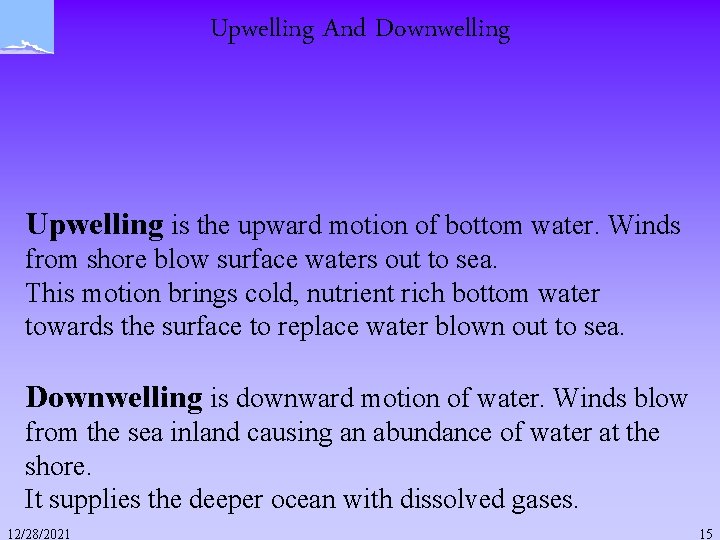 Upwelling And Downwelling

Upwelling is the upward motion of bottom water. Winds from shore blow surface waters out to sea.
This motion brings cold, nutrient rich bottom water towards the surface to replace water blown out to sea.

Downwelling is downward motion of water. Winds blow from the sea inland causing an abundance of water at the shore.
It supplies the deeper ocean with dissolved gases.

12/28/2021

15